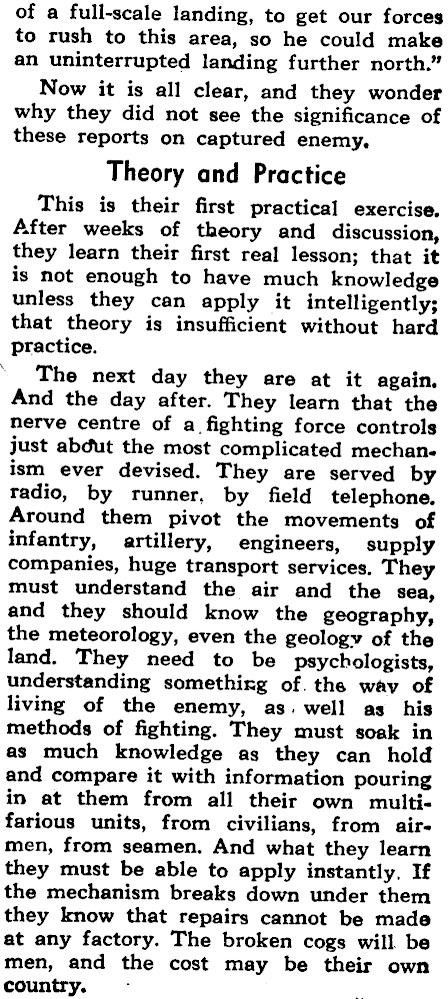 of a full-scale landing, to get our forces to rush to this area, so he could make an uninterrupted landing further north."

Now it is all clear, and they wonder why they did not see the significance of these reports on captured enemy.

Theory and Practice

This is their first practical exercise. After weeks of theory and discussion, they learn their first real lesson; that it is not enough to have much knowledge unless they can apply it intelligently; that theory is insufficient without hard practice.

The next day they are at it again. And the day after. They learn that the nerve centre of a fighting force controls just about the most complicated mechanism ever devised. They are served by radio, by runner, by field telephone. Around them pivot the movements of infantry, artillery, engineers, supply companies, huge transport services. They must understand the air and the sea, and they should know the geography, the meteorology, even the geology of the land. They need to be psychologists, understanding something of the way of living of the enemy, as well as his methods of fighting. They must soak in as much knowledge as they can hold and compare it with information pouring in at them from all their own multifarious units, from civilians, from airmen, from seamen. And what they learn they must be able to apply instantly. If the mechanism breaks down under them they know that repairs cannot be made at any factory. The broken cogs will be men, and the cost may be their own country.